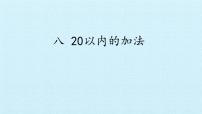 八 20以内的加法